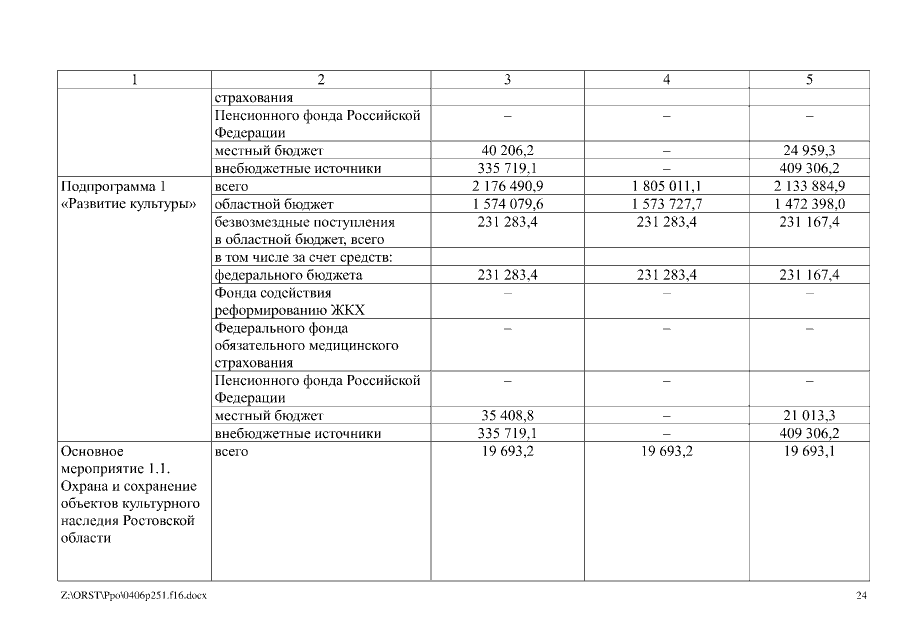 | 1 | 2 | 3 | 4 | 5 |
|---|---|---|---|---|
| | страхования | | | |
| | Пенсионного фонда Российской Федерации | – | – | – |
| | местный бюджет | 40 206,2 | – | 24 959,3 |
| | внебюджетные источники | 335 719,1 | – | 409 306,2 |
| Подпрограмма 1 «Развитие культуры» | всего | 2 176 490,9 | 1 805 011,1 | 2 133 884,9 |
| | областной бюджет | 1 574 079,6 | 1 573 727,7 | 1 472 398,0 |
| | безвозмездные поступления в областной бюджет, всего | 231 283,4 | 231 283,4 | 231 167,4 |
| | в том числе за счет средств: | | | |
| | федерального бюджета | 231 283,4 | 231 283,4 | 231 167,4 |
| | Фонда содействия реформированию ЖКХ | – | – | – |
| | Федерального фонда обязательного медицинского страхования | – | – | – |
| | Пенсионного фонда Российской Федерации | – | – | – |
| | местный бюджет | 35 408,8 | – | 21 013,3 |
| | внебюджетные источники | 335 719,1 | – | 409 306,2 |
| Основное мероприятие 1.1. Охрана и сохранение объектов культурного наследия Ростовской области | всего | 19 693,2 | 19 693,2 | 19 693,1 |

Z:\ORST\Ppo\0406p251.f16.docx 24